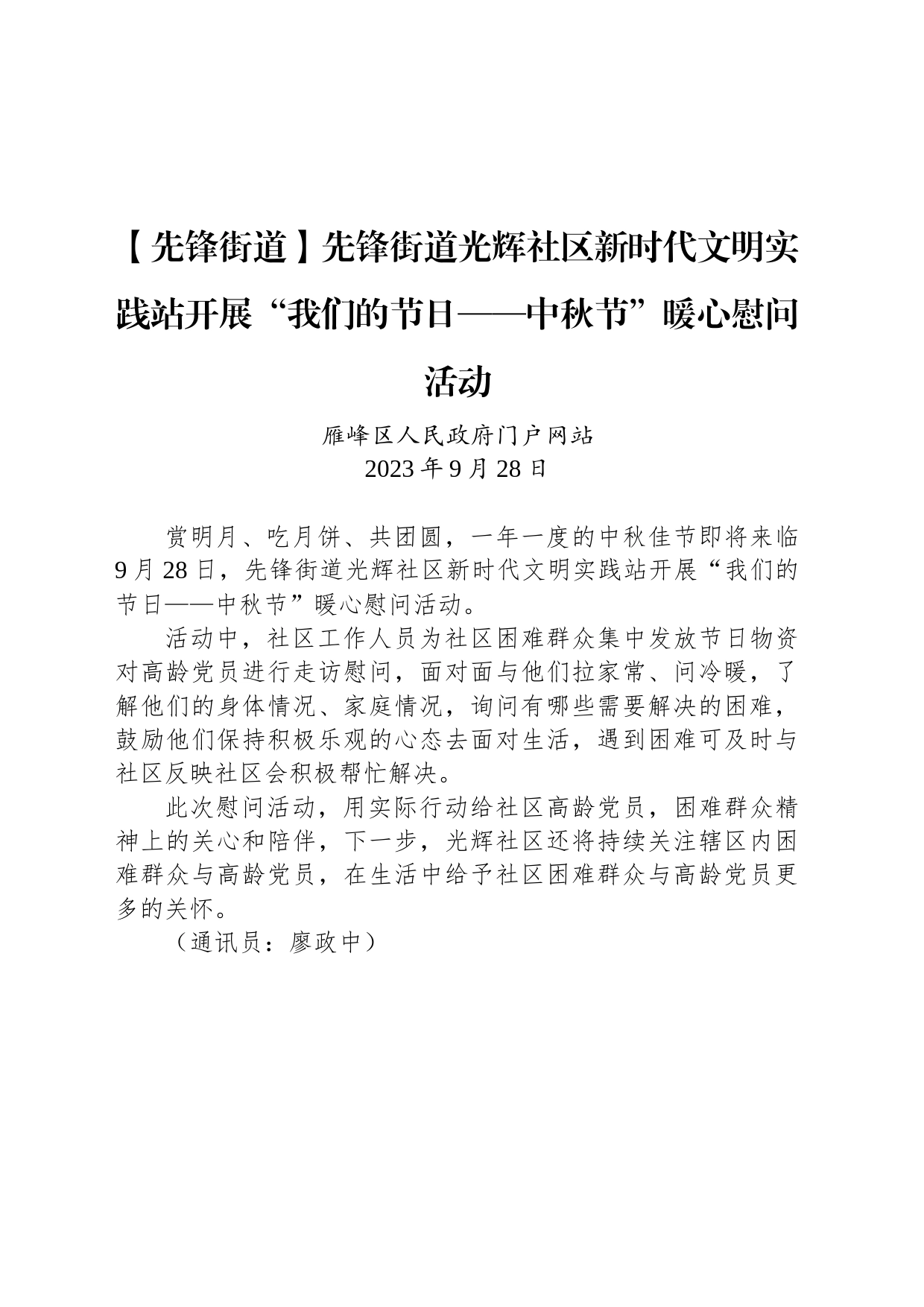 【先锋街道】先锋街道光辉社区新时代文明实践站开展“我们的节日——中秋节”暖心慰问活动

雁峰区人民政府门户网站
2023年9月28日

赏明月、吃月饼、共团圆，一年一度的中秋佳节即将来临9月28日，先锋街道光辉社区新时代文明实践站开展“我们的节日——中秋节”暖心慰问活动。

活动中，社区工作人员为社区困难群众集中发放节日物资对高龄党员进行走访慰问，面对面与他们拉家常、问冷暖，了解他们的身体情况、家庭情况，询问有哪些需要解决的困难，鼓励他们保持积极乐观的心态去面对生活，遇到困难可及时与社区反映社区会积极帮忙解决。

此次慰问活动，用实际行动给社区高龄党员，困难群众精神上的关心和陪伴，下一步，光辉社区还将持续关注辖区内困难群众与高龄党员，在生活中给予社区困难群众与高龄党员更多的关怀。

（通讯员：廖政中）